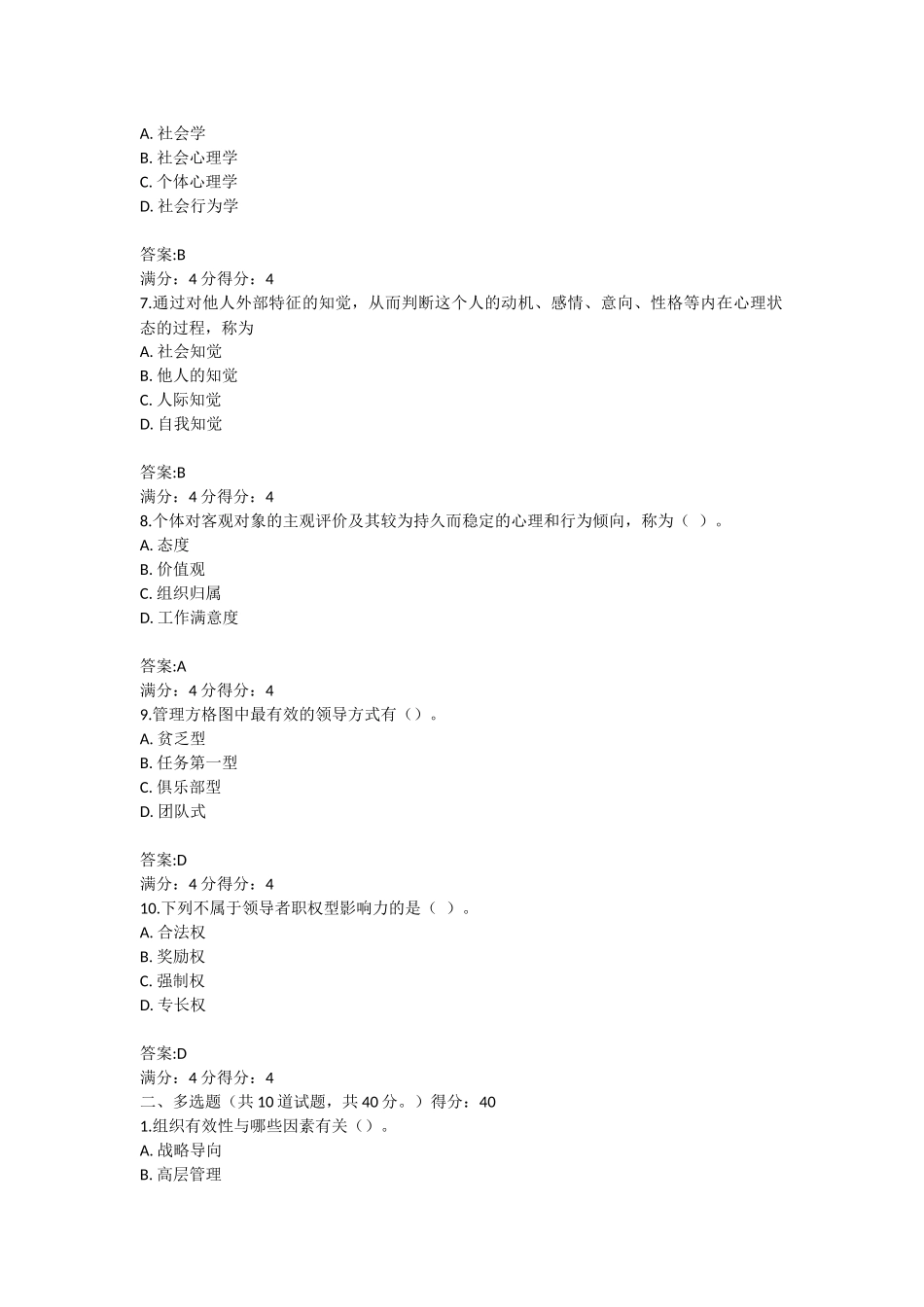 A. 社会学
B. 社会心理学
C. 个体心理学
D. 社会行为学

答案:B
满分：4 分得分：4
7.通过对他人外部特征的知觉，从而判断这个人的动机、感情、意向、性格等内在心理状态的过程，称为
A. 社会知觉
B. 他人的知觉
C. 人际知觉
D. 自我知觉

答案:B
满分：4 分得分：4
8.个体对客观对象的主观评价及其较为持久而稳定的心理和行为倾向，称为（ ）。
A. 态度
B. 价值观
C. 组织归属
D. 工作满意度

答案:A
满分：4 分得分：4
9.管理方格图中最有效的领导方式有（）。
A. 贫乏型
B. 任务第一型
C. 俱乐部型
D. 团队式

答案:D
满分：4 分得分：4
10.下列不属于领导者职权型影响力的是（ ）。
A. 合法权
B. 奖励权
C. 强制权
D. 专长权

答案:D
满分：4 分得分：4
二、多选题（共 10 道试题，共 40 分。）得分：40
1.组织有效性与哪些因素有关（）。
A. 战略导向
B. 高层管理